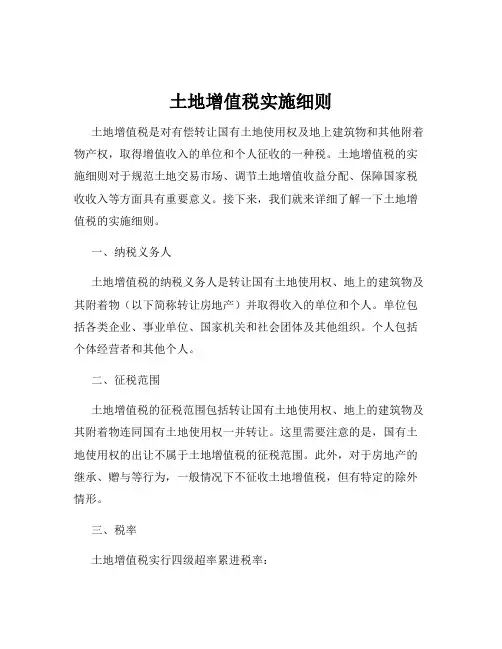 土地增值税实施细则

土地增值税是对有偿转让国有土地使用权及地上建筑物和其他附着物产权，取得增值收入的单位和个人征收的一种税。土地增值税的实施细则对于规范土地交易市场、调节土地增值收益分配、保障国家税收收入等方面具有重要意义。接下来，我们就来详细了解一下土地增值税的实施细则。

一、纳税义务人

土地增值税的纳税义务人是转让国有土地使用权、地上的建筑物及其附着物（以下简称转让房地产）并取得收入的单位和个人。单位包括各类企业、事业单位、国家机关和社会团体及其他组织。个人包括个体经营者和其他个人。

二、征税范围

土地增值税的征税范围包括转让国有土地使用权、地上的建筑物及其附着物连同国有土地使用权一并转让。这里需要注意的是，国有土地使用权的出让不属于土地增值税的征税范围。此外，对于房地产的继承、赠与等行为，一般情况下不征收土地增值税，但有特定的除外情形。

三、税率

土地增值税实行四级超率累进税率：